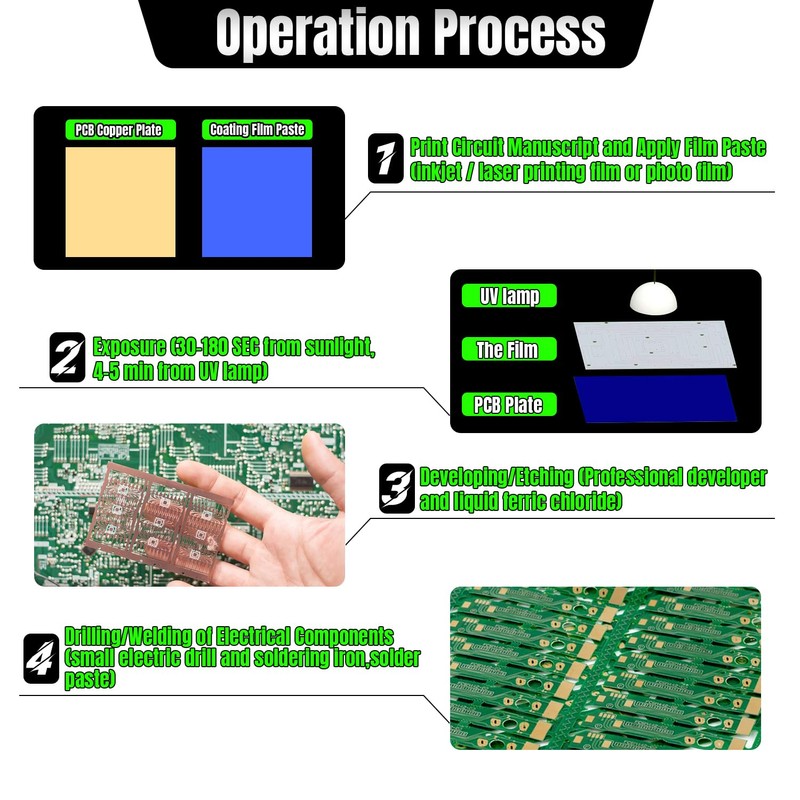 Operation Process

PCB Copper Plate

Coating Film Paste

1 Print Circuit Manuscript and Apply Film Paste (inkjet / laser printing film or photo film)

UV lamp

The Film

PCB Plate

2 Exposure (30-180 SEC from sunlight, 4-5 min from UV lamp)

3 Developing/Etching (Professional developer and liquid ferric chloride)

4 Drilling/Welding of Electrical Components (small electric drill and soldering iron,solder paste)